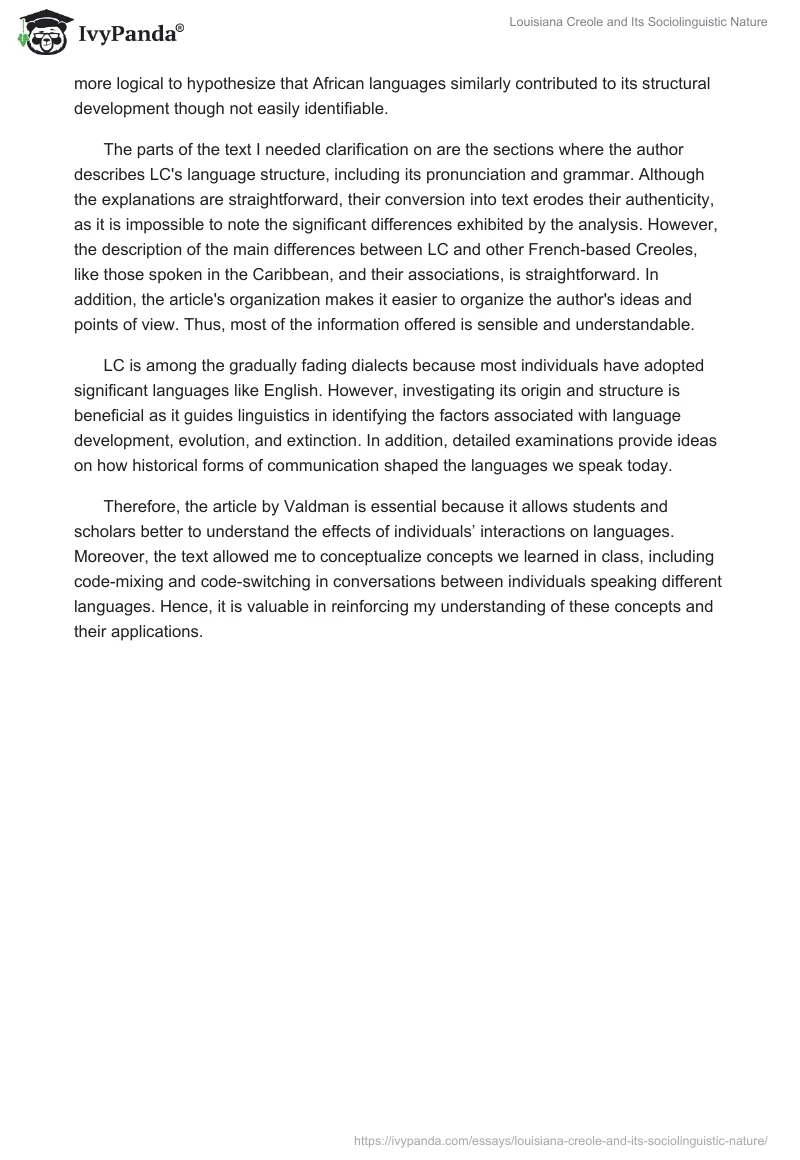 IvyPanda®

Louisiana Creole and Its Sociolinguistic Nature

more logical to hypothesize that African languages similarly contributed to its structural development though not easily identifiable.

The parts of the text I needed clarification on are the sections where the author describes LC's language structure, including its pronunciation and grammar. Although the explanations are straightforward, their conversion into text erodes their authenticity, as it is impossible to note the significant differences exhibited by the analysis. However, the description of the main differences between LC and other French-based Creoles, like those spoken in the Caribbean, and their associations, is straightforward. In addition, the article's organization makes it easier to organize the author's ideas and points of view. Thus, most of the information offered is sensible and understandable.

LC is among the gradually fading dialects because most individuals have adopted significant languages like English. However, investigating its origin and structure is beneficial as it guides linguistics in identifying the factors associated with language development, evolution, and extinction. In addition, detailed examinations provide ideas on how historical forms of communication shaped the languages we speak today.

Therefore, the article by Valdman is essential because it allows students and scholars better to understand the effects of individuals' interactions on languages. Moreover, the text allowed me to conceptualize concepts we learned in class, including code-mixing and code-switching in conversations between individuals speaking different languages. Hence, it is valuable in reinforcing my understanding of these concepts and their applications.

https://ivypanda.com/essays/louisiana-creole-and-its-sociolinguistic-nature/